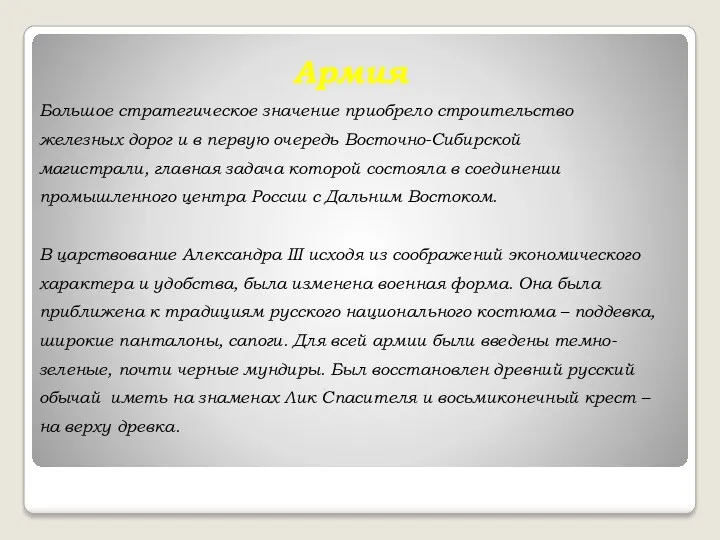 Армия

Большое стратегическое значение приобрело строительство железных дорог и в первую очередь Восточно-Сибирской магистрали, главная задача которой состояла в соединении промышленного центра России с Дальним Востоком.

В царствование Александра III исходя из соображений экономического характера и удобства, была изменена военная форма. Она была приближена к традициям русского национального костюма – поддевка, широкие панталоны, сапоги. Для всей армии были введены темно-зеленые, почти черные мундиры. Был восстановлен древний русский обычай иметь на знаменах Лик Спасителя и восьмиконечный крест – на верху древка.